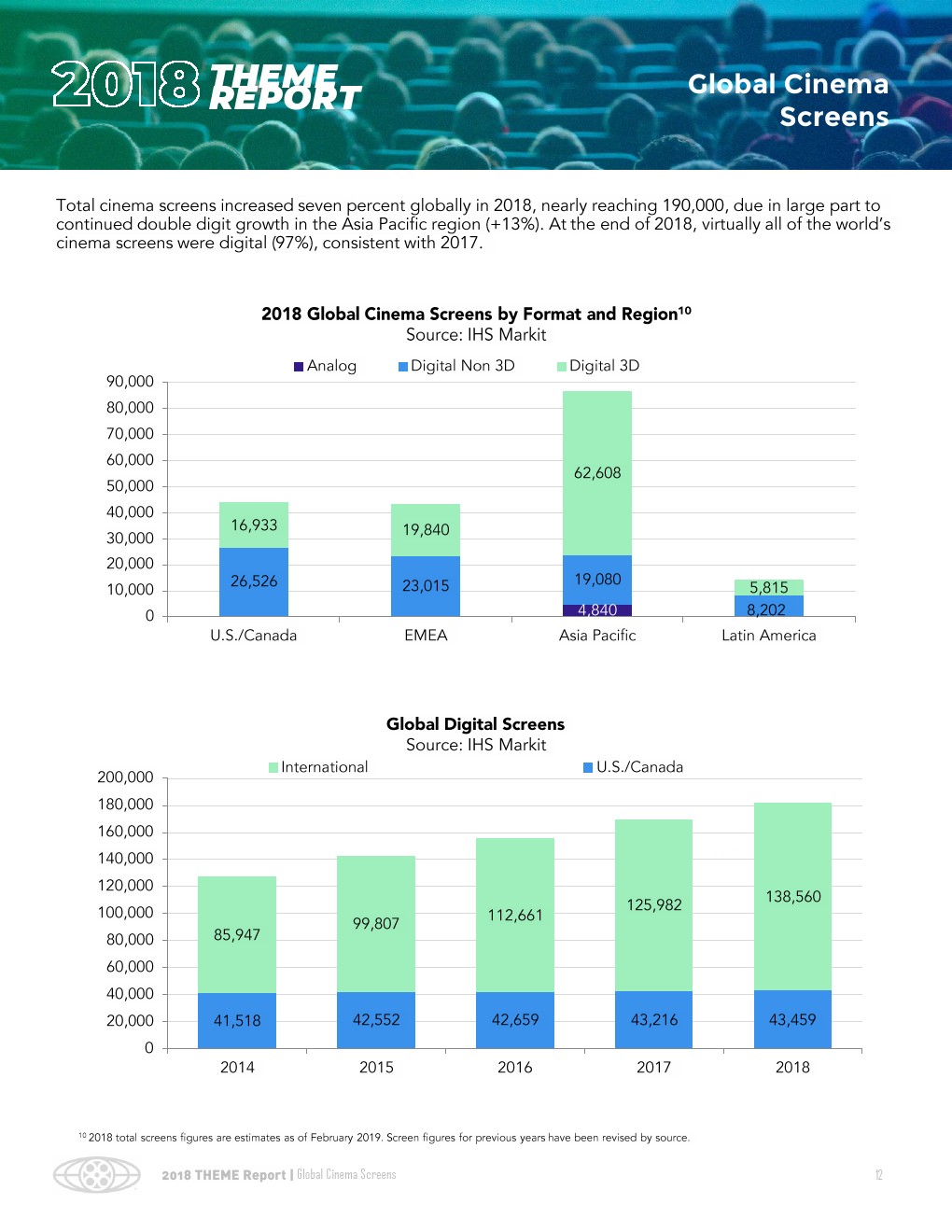 2018 THEME REPORT

Global Cinema Screens

Total cinema screens increased seven percent globally in 2018, nearly reaching 190,000, due in large part to continued double digit growth in the Asia Pacific region (+13%). At the end of 2018, virtually all of the world's cinema screens were digital (97%), consistent with 2017.

2018 Global Cinema Screens by Format and Region$^{10}$
Source: IHS Markit

Analog
Digital Non 3D
Digital 3D

90,000
80,000
70,000
60,000
50,000
40,000
30,000
20,000
10,000
0

16,933
26,526
19,840
23,015
62,608
19,080
4,840
5,815
8,202

U.S./Canada
EMEA
Asia Pacific
Latin America

Global Digital Screens
Source: IHS Markit

International
U.S./Canada

200,000
180,000
160,000
140,000
120,000
100,000
80,000
60,000
40,000
20,000
0

85,947
41,518
99,807
42,552
112,661
42,659
125,982
43,216
138,560
43,459

2014
2015
2016
2017
2018

$^{10}$ 2018 total screens figures are estimates as of February 2019. Screen figures for previous years have been revised by source.

2018 THEME Report | Global Cinema Screens

12